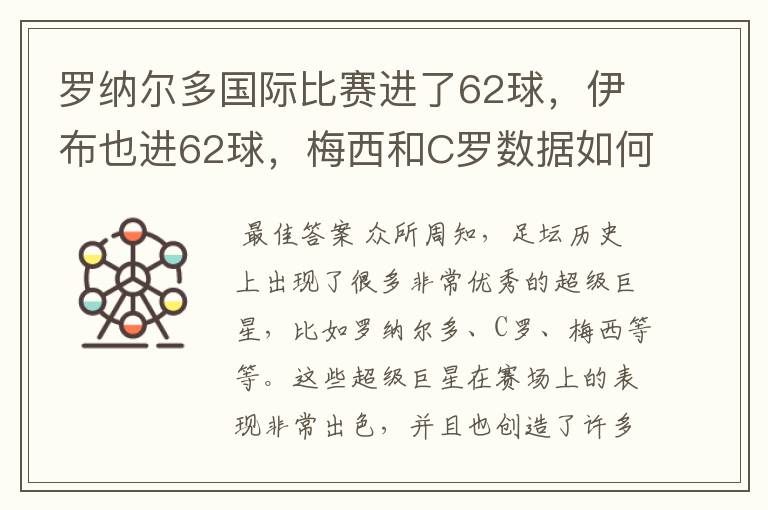 罗纳尔多国际比赛进了62球，伊布也进62球，梅西和C罗数据如何

最佳答案 众所周知，足坛历史上出现了很多非常优秀的超级巨星，比如罗纳尔多、C罗、梅西等等。这些超级巨星在赛场上的表现非常出色，并且也创造了许多